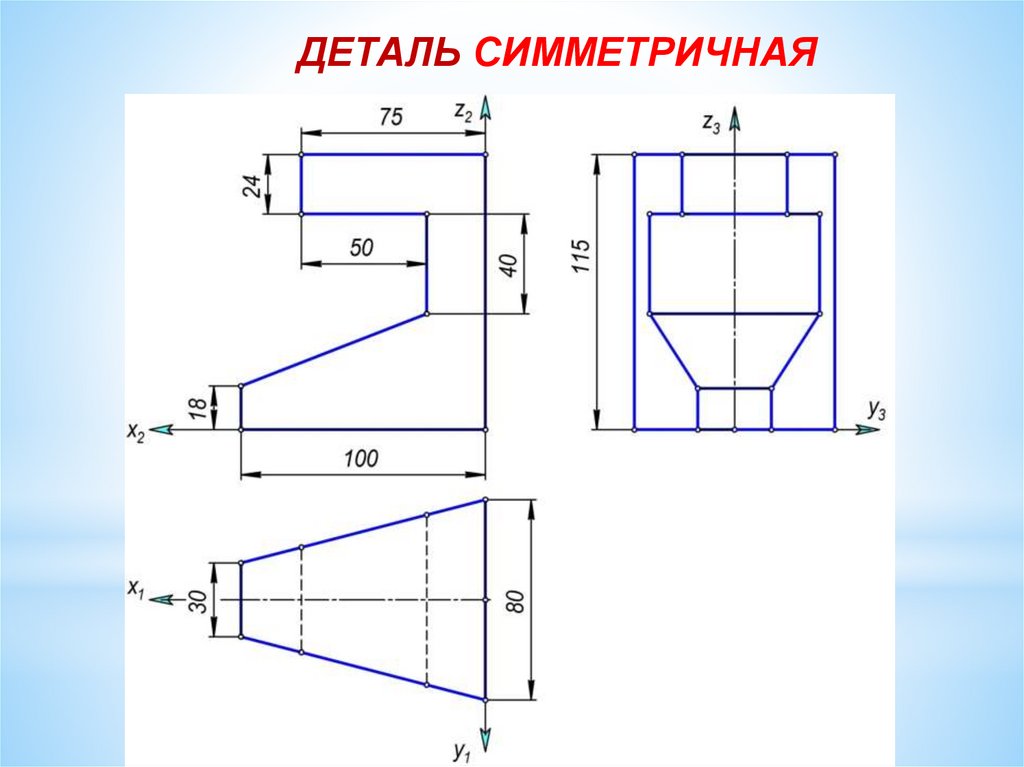 ДЕТАЛЬ СИММЕТРИЧНАЯ

75

$z_2$

24

50

40

18

$x_2$

100

$z_3$

115

$y_3$

$x_1$

30

80

$y_1$